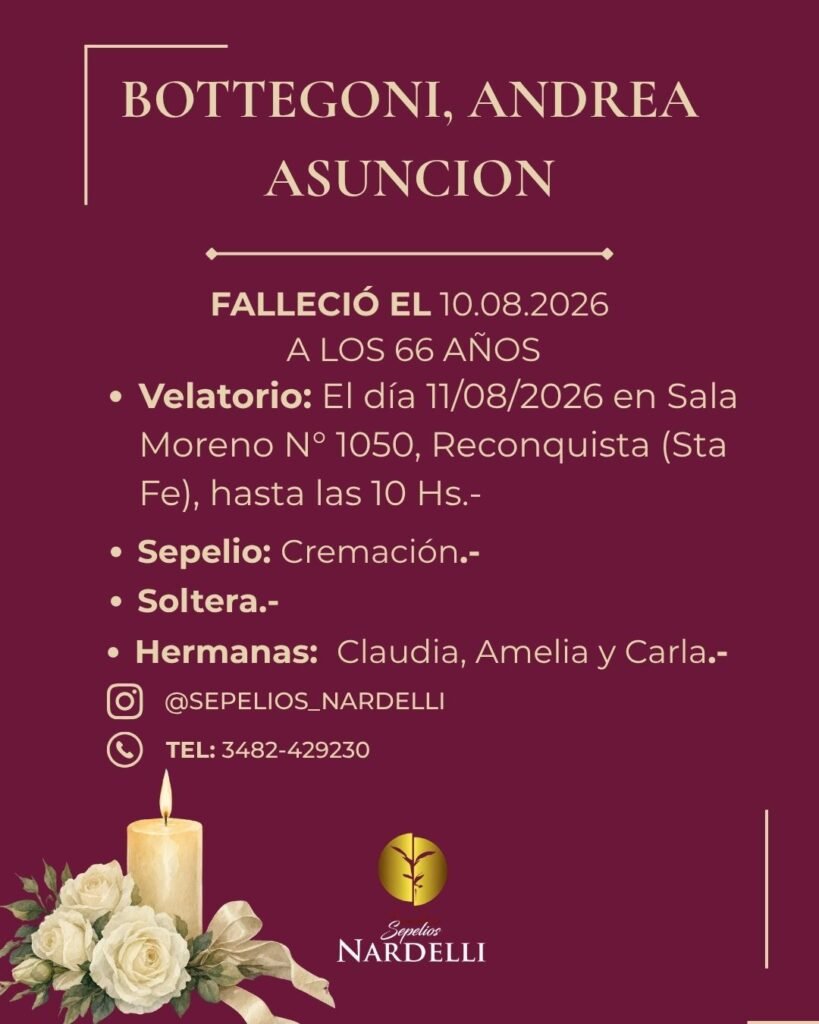 BOTTEGONI, ANDREA ASUNCION

FALLECIÓ EL 10.08.2026
A LOS 66 AÑOS

• Velatorio: El día 11/08/2026 en Sala Moreno N° 1050, Reconquista (Sta Fe), hasta las 10 Hs.-
• Sepelio: Cremación.-
• Soltera.-
• Hermanas: Claudia, Amelia y Carla.-

@SEPELIOS_NARDELLI

TEL: 3482-429230

Sepelios
NARDELLI